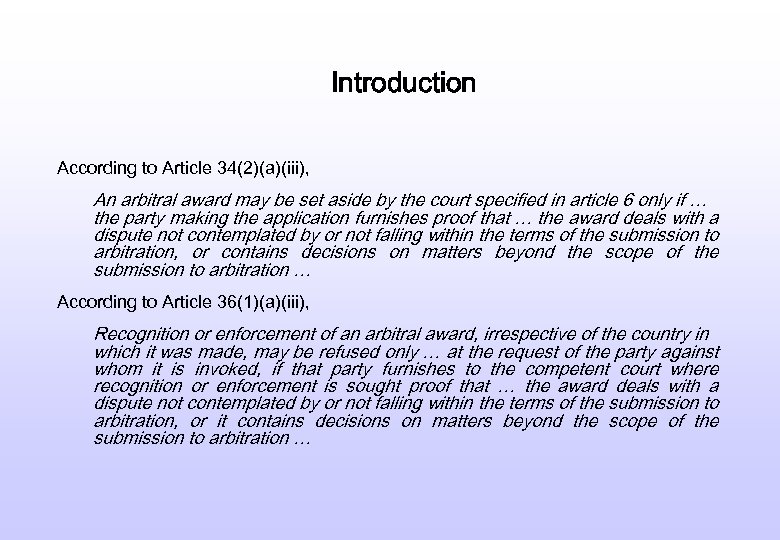 Introduction

According to Article 34(2)(a)(iii),

An arbitral award may be set aside by the court specified in article 6 only if … the party making the application furnishes proof that … the award deals with a dispute not contemplated by or not falling within the terms of the submission to arbitration, or contains decisions on matters beyond the scope of the submission to arbitration …

According to Article 36(1)(a)(iii),

Recognition or enforcement of an arbitral award, irrespective of the country in which it was made, may be refused only … at the request of the party against whom it is invoked, if that party furnishes to the competent court where recognition or enforcement is sought proof that … the award deals with a dispute not contemplated by or not falling within the terms of the submission to arbitration, or it contains decisions on matters beyond the scope of the submission to arbitration …